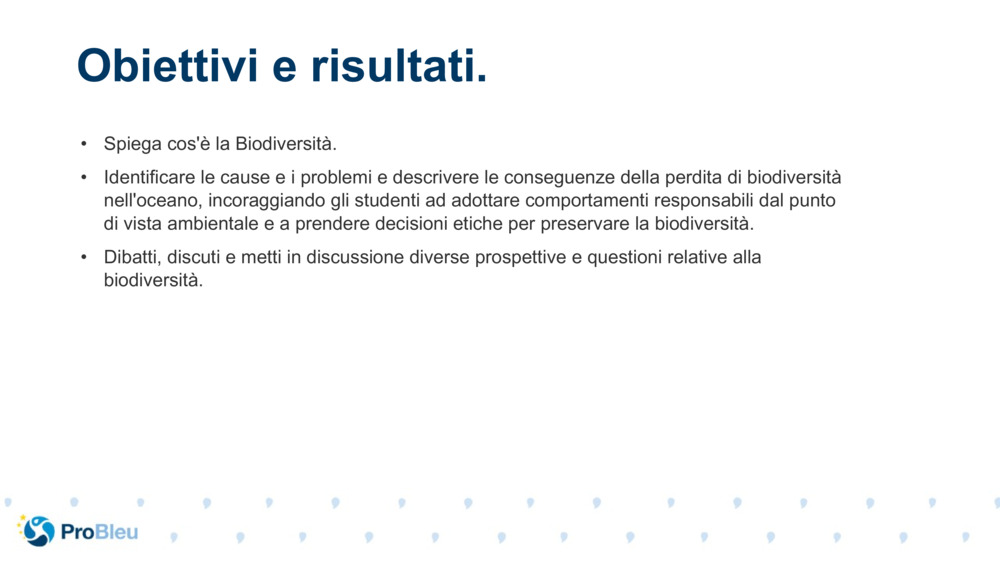 Obiettivi e risultati.

• Spiega cos'è la Biodiversità.

• Identificare le cause e i problemi e descrivere le conseguenze della perdita di biodiversità nell'oceano, incoraggiando gli studenti ad adottare comportamenti responsabili dal punto di vista ambientale e a prendere decisioni etiche per preservare la biodiversità.

• Dibatti, discuti e metti in discussione diverse prospettive e questioni relative alla biodiversità.

ProBleu